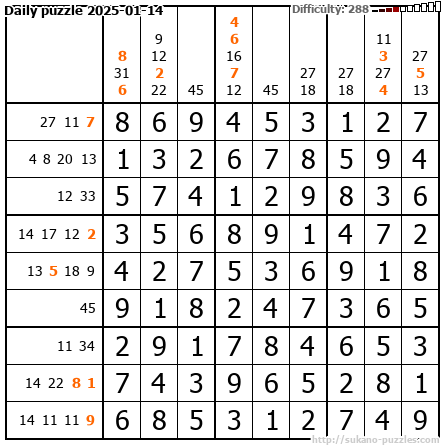 Daily puzzle 2025-01-14
Difficulty: 288

| | 8 31 6 | 9 12 2 22 | 45 | 4 6 16 7 12 | 45 | 27 18 | 27 18 | 11 3 27 4 | 27 5 13 |
|---|---|---|---|---|---|---|---|---|---|
| 27 11 7 | 8 | 6 | 9 | 4 | 5 | 3 | 1 | 2 | 7 |
| 4 8 20 13 | 1 | 3 | 2 | 6 | 7 | 8 | 5 | 9 | 4 |
| 12 33 | 5 | 7 | 4 | 1 | 2 | 9 | 8 | 3 | 6 |
| 14 17 12 2 | 3 | 5 | 6 | 8 | 9 | 1 | 4 | 7 | 2 |
| 13 5 18 9 | 4 | 2 | 7 | 5 | 3 | 6 | 9 | 1 | 8 |
| 45 | 9 | 1 | 8 | 2 | 4 | 7 | 3 | 6 | 5 |
| 11 34 | 2 | 9 | 1 | 7 | 8 | 4 | 6 | 5 | 3 |
| 14 22 8 1 | 7 | 4 | 3 | 9 | 6 | 5 | 2 | 8 | 1 |
| 14 11 11 9 | 6 | 8 | 5 | 3 | 1 | 2 | 7 | 4 | 9 |

http://sukano-puzzles.com